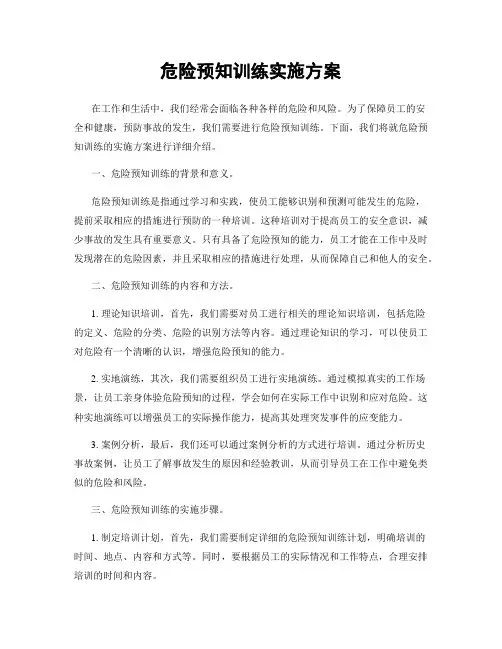 危险预知训练实施方案

在工作和生活中，我们经常会面临各种各样的危险和风险。为了保障员工的安全和健康，预防事故的发生，我们需要进行危险预知训练。下面，我们将就危险预知训练的实施方案进行详细介绍。

一、危险预知训练的背景和意义。

危险预知训练是指通过学习和实践，使员工能够识别和预测可能发生的危险，提前采取相应的措施进行预防的一种培训。这种培训对于提高员工的安全意识，减少事故的发生具有重要意义。只有具备了危险预知的能力，员工才能在工作中及时发现潜在的危险因素，并且采取相应的措施进行处理，从而保障自己和他人的安全。

二、危险预知训练的内容和方法。

1. 理论知识培训，首先，我们需要对员工进行相关的理论知识培训，包括危险的定义、危险的分类、危险的识别方法等内容。通过理论知识的学习，可以使员工对危险有一个清晰的认识，增强危险预知的能力。

2. 实地演练，其次，我们需要组织员工进行实地演练。通过模拟真实的工作场景，让员工亲身体验危险预知的过程，学会如何在实际工作中识别和应对危险。这种实地演练可以增强员工的实际操作能力，提高其处理突发事件的应变能力。

3. 案例分析，最后，我们还可以通过案例分析的方式进行培训。通过分析历史事故案例，让员工了解事故发生的原因和经验教训，从而引导员工在工作中避免类似的危险和风险。

三、危险预知训练的实施步骤。

1. 制定培训计划，首先，我们需要制定详细的危险预知训练计划，明确培训的时间、地点、内容和方式等。同时，要根据员工的实际情况和工作特点，合理安排培训的时间和内容。